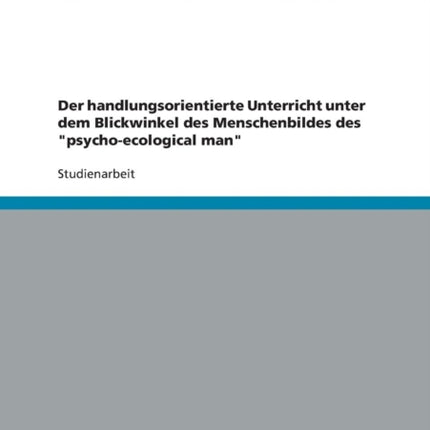 Der handlungsorientierte Unterricht unter dem Blickwinkel des Menschenbildes des "psycho-ecological man"

Studienarbeit